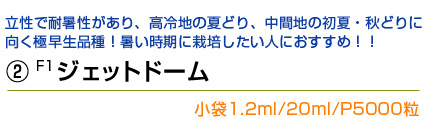 立性で耐暑性があり、高冷地の夏どり、中間地の初夏・秋どりに向く極早生品種！暑い時期に栽培したい人におすすめ！！

② F1 ジェットドーム

小袋1.2ml/20ml/P5000粒